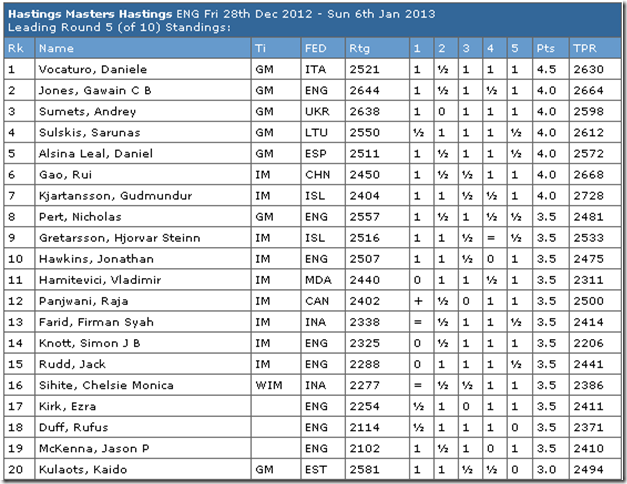 Hastings Masters Hastings ENG Fri 28th Dec 2012 - Sun 6th Jan 2013
Leading Round 5 (of 10) Standings:

| Rk | Name | Ti | FED | Rtg | 1 | 2 | 3 | 4 | 5 | Pts | TPR |
|---|---|---|---|---|---|---|---|---|---|---|---|
| 1 | Vocaturo, Daniele | GM | ITA | 2521 | 1 | ½ | 1 | 1 | 1 | 4.5 | 2630 |
| 2 | Jones, Gawain C B | GM | ENG | 2644 | 1 | ½ | 1 | ½ | 1 | 4.0 | 2664 |
| 3 | Sumets, Andrey | GM | UKR | 2638 | 1 | 0 | 1 | 1 | 1 | 4.0 | 2598 |
| 4 | Sulskis, Sarunas | GM | LTU | 2550 | ½ | 1 | 1 | 1 | ½ | 4.0 | 2612 |
| 5 | Alsina Leal, Daniel | GM | ESP | 2511 | 1 | ½ | 1 | 1 | ½ | 4.0 | 2572 |
| 6 | Gao, Rui | IM | CHN | 2450 | 1 | ½ | ½ | 1 | 1 | 4.0 | 2668 |
| 7 | Kjartansson, Gudmundur | IM | ISL | 2404 | 1 | 1 | ½ | ½ | 1 | 4.0 | 2728 |
| 8 | Pert, Nicholas | GM | ENG | 2557 | 1 | ½ | 1 | ½ | ½ | 3.5 | 2481 |
| 9 | Gretarsson, Hjorvar Steinn | IM | ISL | 2516 | 1 | 1 | ½ | = | ½ | 3.5 | 2533 |
| 10 | Hawkins, Jonathan | IM | ENG | 2507 | 1 | 1 | ½ | 0 | 1 | 3.5 | 2475 |
| 11 | Hamitevici, Vladimir | IM | MDA | 2440 | 0 | 1 | 1 | ½ | 1 | 3.5 | 2311 |
| 12 | Panjwani, Raja | IM | CAN | 2402 | + | ½ | 0 | 1 | 1 | 3.5 | 2500 |
| 13 | Farid, Firman Syah | IM | INA | 2338 | = | ½ | 1 | 1 | ½ | 3.5 | 2414 |
| 14 | Knott, Simon J B | IM | ENG | 2325 | 0 | ½ | 1 | 1 | 1 | 3.5 | 2206 |
| 15 | Rudd, Jack | IM | ENG | 2288 | 0 | 1 | 1 | 1 | ½ | 3.5 | 2441 |
| 16 | Sihite, Chelsie Monica | WIM | INA | 2277 | = | ½ | ½ | 1 | 1 | 3.5 | 2386 |
| 17 | Kirk, Ezra | | ENG | 2254 | ½ | 1 | 0 | 1 | 1 | 3.5 | 2411 |
| 18 | Duff, Rufus | | ENG | 2114 | ½ | 1 | 1 | 1 | 0 | 3.5 | 2371 |
| 19 | McKenna, Jason P | | ENG | 2102 | 1 | ½ | 1 | 0 | 1 | 3.5 | 2410 |
| 20 | Kulaots, Kaido | GM | EST | 2581 | 1 | 1 | ½ | ½ | 0 | 3.0 | 2494 |